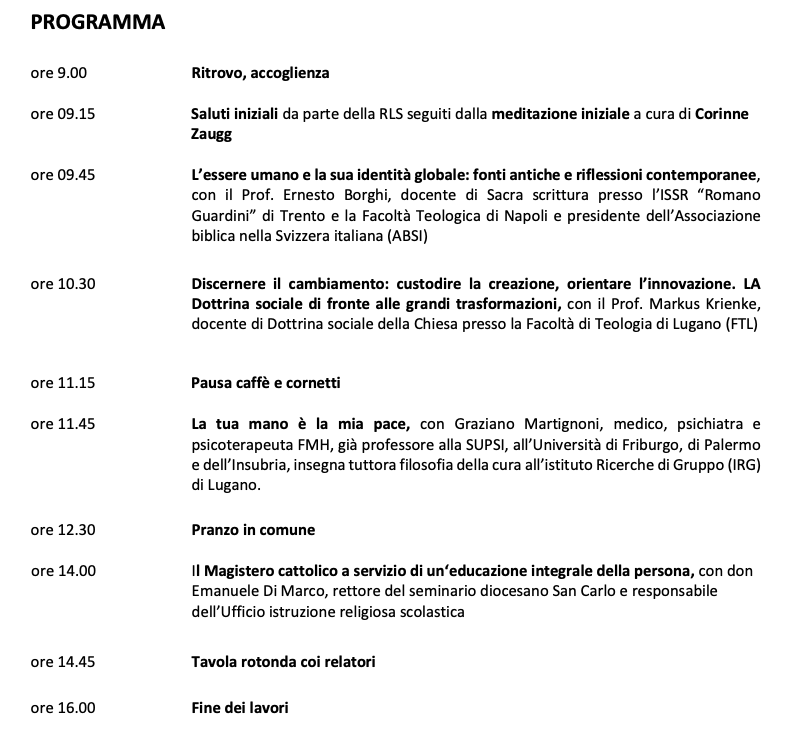 PROGRAMMA

ore 9.00 Ritrovo, accoglienza

ore 09.15 Saluti iniziali da parte della RLS seguiti dalla meditazione iniziale a cura di Corinne Zaugg

ore 09.45 L'essere umano e la sua identità globale: fonti antiche e riflessioni contemporanee, con il Prof. Ernesto Borghi, docente di Sacra scrittura presso l'ISSR "Romano Guardini" di Trento e la Facoltà Teologica di Napoli e presidente dell'Associazione biblica nella Svizzera italiana (ABSI)

ore 10.30 Discernere il cambiamento: custodire la creazione, orientare l'innovazione. LA Dottrina sociale di fronte alle grandi trasformazioni, con il Prof. Markus Krienke, docente di Dottrina sociale della Chiesa presso la Facoltà di Teologia di Lugano (FTL)

ore 11.15 Pausa caffè e cornetti

ore 11.45 La tua mano è la mia pace, con Graziano Martignoni, medico, psichiatra e psicoterapeuta FMH, già professore alla SUPSI, all'Università di Friburgo, di Palermo e dell'Insubria, insegna tuttora filosofia della cura all'istituto Ricerche di Gruppo (IRG) di Lugano.

ore 12.30 Pranzo in comune

ore 14.00 Il Magistero cattolico a servizio di un'educazione integrale della persona, con don Emanuele Di Marco, rettore del seminario diocesano San Carlo e responsabile dell'Ufficio istruzione religiosa scolastica

ore 14.45 Tavola rotonda coi relatori

ore 16.00 Fine dei lavori